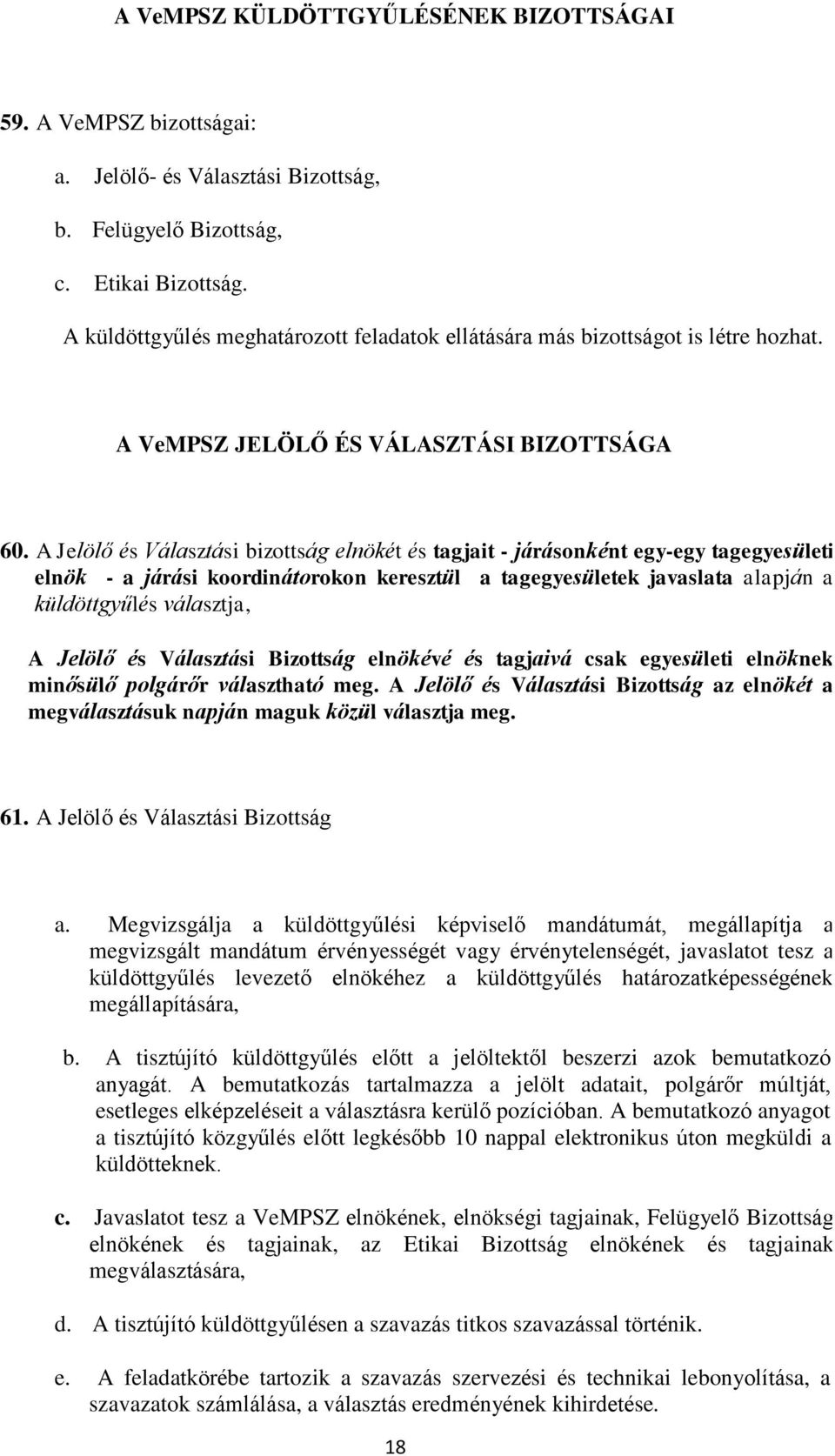 A VeMPSZ KÜLDÖTTGYŰLÉSÉNEK BIZOTTSÁGAI

59. A VeMPSZ bizottságai:

a. Jelölő- és Választási Bizottság,

b. Felügyelő Bizottság,

c. Etikai Bizottság.

A küldöttgyűlés meghatározott feladatok ellátására más bizottságot is létre hozhat.

A VeMPSZ JELÖLŐ ÉS VÁLASZTÁSI BIZOTTSÁGA

60. A Jelölő és Választási bizottság elnökét és tagjait - járásonként egy-egy tagegyesületi elnök - a járási koordinátorokon keresztül a tagegyesületek javaslata alapján a küldöttgyűlés választja,

A Jelölő és Választási Bizottság elnökévé és tagjaivá csak egyesületi elnöknek minősülő polgárőr választható meg. A Jelölő és Választási Bizottság az elnökét a megválasztásuk napján maguk közül választja meg.

61. A Jelölő és Választási Bizottság

a. Megvizsgálja a küldöttgyűlési képviselő mandátumát, megállapítja a megvizsgált mandátum érvényességét vagy érvénytelenségét, javaslatot tesz a küldöttgyűlés levezető elnökéhez a küldöttgyűlés határozatképességének megállapítására,

b. A tisztújító küldöttgyűlés előtt a jelöltektől beszerzi azok bemutatkozó anyagát. A bemutatkozás tartalmazza a jelölt adatait, polgárőr múltját, esetleges elképzeléseit a választásra kerülő pozícióban. A bemutatkozó anyagot a tisztújító közgyűlés előtt legkésőbb 10 nappal elektronikus úton megküldi a küldötteknek.

c. Javaslatot tesz a VeMPSZ elnökének, elnökségi tagjainak, Felügyelő Bizottság elnökének és tagjainak, az Etikai Bizottság elnökének és tagjainak megválasztására,

d. A tisztújító küldöttgyűlésen a szavazás titkos szavazással történik.

e. A feladatkörébe tartozik a szavazás szervezési és technikai lebonyolítása, a szavazatok számlálása, a választás eredményének kihirdetése.

18